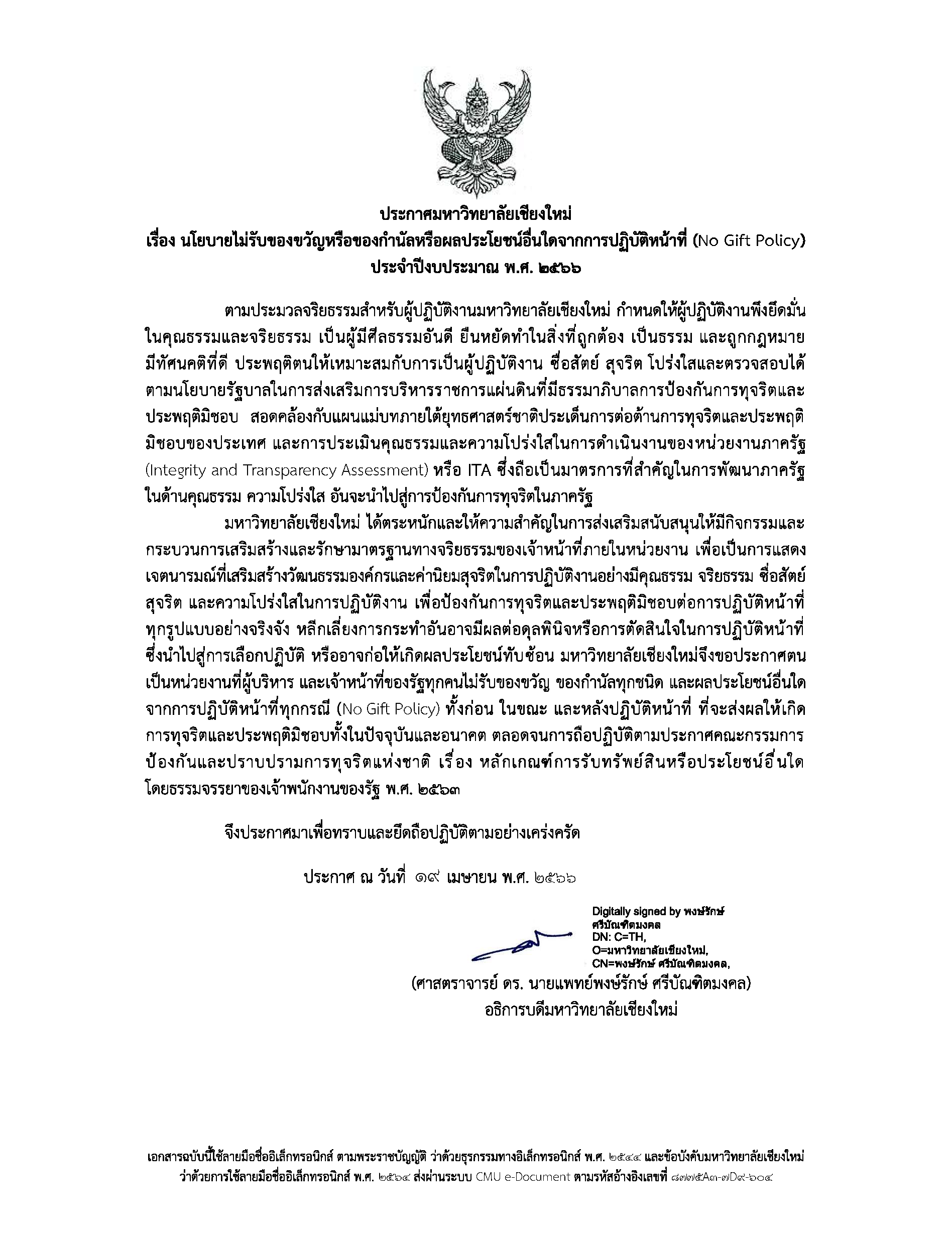 ประกาศมหาวิทยาลัยเชียงใหม่
เรื่อง นโยบายไม่รับของขวัญหรือของกำนัลหรือผลประโยชน์อื่นใดจากการปฏิบัติหน้าที่ (No Gift Policy)
ประจำปีงบประมาณ พ.ศ. ๒๕๖๖

ตามประมวลจริยธรรมสำหรับผู้ปฏิบัติงานมหาวิทยาลัยเชียงใหม่ กำหนดให้ผู้ปฏิบัติงานพึงยึดมั่นในคุณธรรมและจริยธรรม เป็นผู้มีศีลธรรมอันดี ยืนหยัดทำในสิ่งที่ถูกต้อง เป็นธรรม และถูกกฎหมาย มีทัศนคติที่ดี ประพฤติตนให้เหมาะสมกับการเป็นผู้ปฏิบัติงาน ซื่อสัตย์ สุจริต โปร่งใสและตรวจสอบได้ ตามนโยบายรัฐบาลในการส่งเสริมการบริหารราชการแผ่นดินที่มีธรรมาภิบาลการป้องกันการทุจริตและประพฤติมิชอบ สอดคล้องกับแผนแม่บทภายใต้ยุทธศาสตร์ชาติประเด็นการต่อต้านการทุจริตและประพฤติมิชอบของประเทศ และการประเมินคุณธรรมและความโปร่งใสในการดำเนินงานของหน่วยงานภาครัฐ (Integrity and Transparency Assessment) หรือ ITA ซึ่งถือเป็นมาตรการที่สำคัญในการพัฒนาภาครัฐในด้านคุณธรรม ความโปร่งใส อันจะนำไปสู่การป้องกันการทุจริตในภาครัฐ

มหาวิทยาลัยเชียงใหม่ ได้ตระหนักและให้ความสำคัญในการส่งเสริมสนับสนุนให้มีกิจกรรมและกระบวนการเสริมสร้างและรักษามาตรฐานทางจริยธรรมของเจ้าหน้าที่ภายในหน่วยงาน เพื่อเป็นการแสดงเจตนารมณ์ที่เสริมสร้างวัฒนธรรมองค์กรและค่านิยมสุจริตในการปฏิบัติงานอย่างมีคุณธรรม จริยธรรม ซื่อสัตย์ สุจริต และความโปร่งใสในการปฏิบัติงาน เพื่อป้องกันการทุจริตและประพฤติมิชอบต่อการปฏิบัติหน้าที่ทุกรูปแบบอย่างจริงจัง หลีกเลี่ยงการกระทำอันอาจมีผลต่อดุลพินิจหรือการตัดสินใจในการปฏิบัติหน้าที่ ซึ่งนำไปสู่การเลือกปฏิบัติ หรืออาจก่อให้เกิดผลประโยชน์ทับซ้อน มหาวิทยาลัยเชียงใหม่จึงขอประกาศตนเป็นหน่วยงานที่ผู้บริหาร และเจ้าหน้าที่ของรัฐทุกคนไม่รับของขวัญ ของกำนัลทุกชนิด และผลประโยชน์อื่นใดจากการปฏิบัติหน้าที่ทุกกรณี (No Gift Policy) ทั้งก่อน ในขณะ และหลังปฏิบัติหน้าที่ ที่จะส่งผลให้เกิดการทุจริตและประพฤติมิชอบทั้งในปัจจุบันและอนาคต ตลอดจนการถือปฏิบัติตามประกาศคณะกรรมการป้องกันและปราบปรามการทุจริตแห่งชาติ เรื่อง หลักเกณฑ์การรับทรัพย์สินหรือประโยชน์อื่นใดโดยธรรมจรรยาของเจ้าพนักงานของรัฐ พ.ศ. ๒๕๖๓

จึงประกาศมาเพื่อทราบและยึดถือปฏิบัติตามอย่างเคร่งครัด

ประกาศ ณ วันที่ ๑๙ เมษายน พ.ศ. ๒๕๖๖

Digitally signed by พงษ์รักษ์ ศรีบัณฑิตมงคล
DN: C=TH,
O=มหาวิทยาลัยเชียงใหม่,
CN=พงษ์รักษ์ ศรีบัณฑิตมงคล,

(ศาสตราจารย์ ดร. นายแพทย์พงษ์รักษ์ ศรีบัณฑิตมงคล)
อธิการบดีมหาวิทยาลัยเชียงใหม่

เอกสารฉบับนี้ใช้ลายมือชื่ออิเล็กทรอนิกส์ ตามพระราชบัญญัติ ว่าด้วยธุรกรรมทางอิเล็กทรอนิกส์ พ.ศ. ๒๕๔๔ และข้อบังคับมหาวิทยาลัยเชียงใหม่ ว่าด้วยการใช้ลายมือชื่ออิเล็กทรอนิกส์ พ.ศ. ๒๕๖๔ ส่งผ่านระบบ CMU e-Document ตามรหัสอ้างอิงเลขที่ ๘๗๗๕A๓-๗D๙-๖๐๔